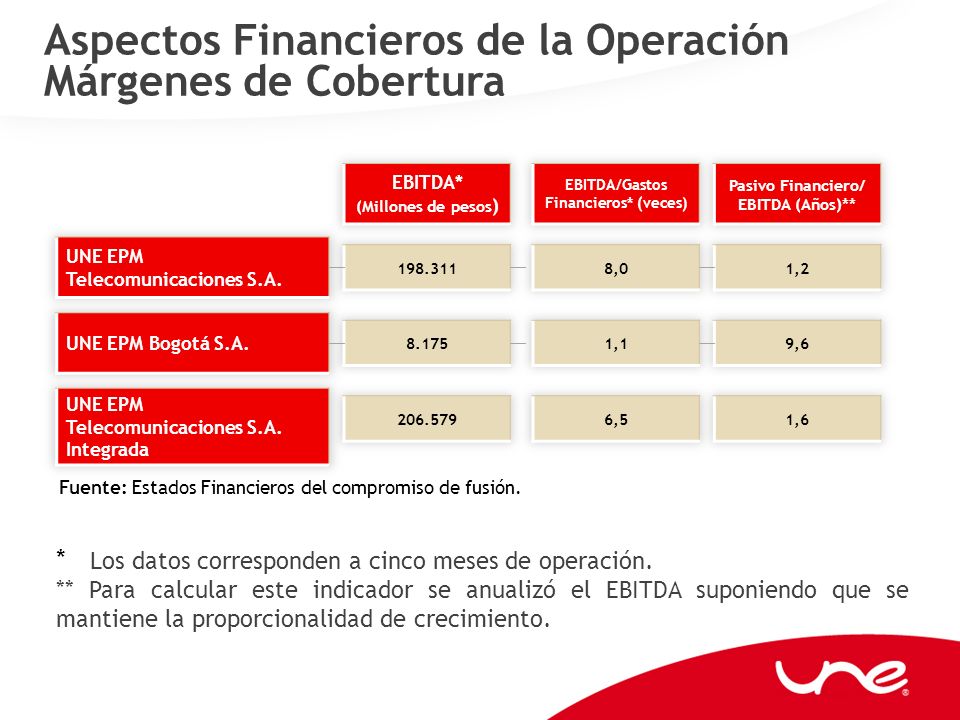 Aspectos Financieros de la Operación
Márgenes de Cobertura

| | EBITDA* (Millones de pesos) | EBITDA/Gastos Financieros* (veces) | Pasivo Financiero/ EBITDA (Años)** |
|---|---|---|---|
| UNE EPM Telecomunicaciones S.A. | 198.311 | 8,0 | 1,2 |
| UNE EPM Bogotá S.A. | 8.175 | 1,1 | 9,6 |
| UNE EPM Telecomunicaciones S.A. Integrada | 206.579 | 6,5 | 1,6 |

Fuente: Estados Financieros del compromiso de fusión.

* Los datos corresponden a cinco meses de operación.
** Para calcular este indicador se anualizó el EBITDA suponiendo que se mantiene la proporcionalidad de crecimiento.

une